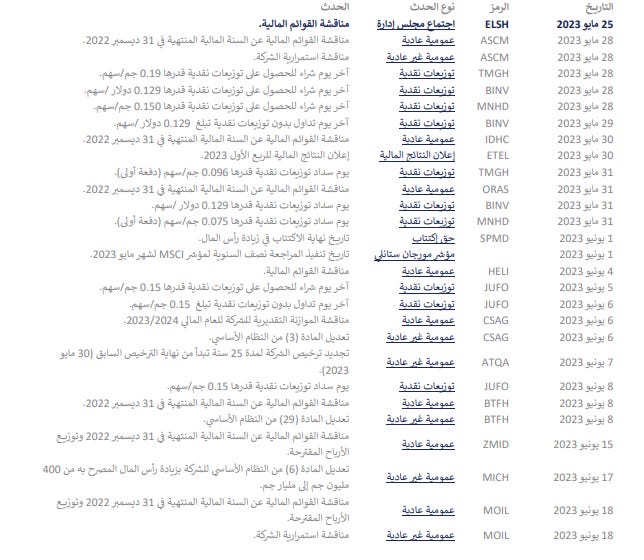 | التاريخ | الرمز | نوع الحدث | الحدث |
|---|---|---|---|
| 25 مايو 2023 | ELSH | اجتماع مجلس إدارة | مناقشة القوائم المالية. |
| 28 مايو 2023 | ASCM | عمومية عادية | مناقشة القوائم المالية عن السنة المالية المنتهية في 31 ديسمبر 2022. |
| 28 مايو 2023 | ASCM | عمومية غير عادية | مناقشة استمرارية الشركة. |
| 28 مايو 2023 | TMGH | توزيعات نقدية | آخر يوم شراء للحصول على توزيعات نقدية قدرها 0.19 جم/سهم. |
| 28 مايو 2023 | BINV | توزيعات نقدية | آخر يوم شراء للحصول على توزيعات نقدية قدرها 0.129 دولار /سهم. |
| 28 مايو 2023 | MNHD | توزيعات نقدية | آخر يوم شراء للحصول على توزيعات نقدية قدرها 0.150 جم/سهم. |
| 29 مايو 2023 | BINV | توزيعات نقدية | آخر يوم تداول بدون توزيعات نقدية تبلغ 0.129 دولار /سهم. |
| 30 مايو 2023 | IDHC | عمومية عادية | مناقشة القوائم المالية عن السنة المالية المنتهية في 31 ديسمبر 2022. |
| 30 مايو 2023 | ETEL | إعلان النتائج المالية | إعلان النتائج المالية للربع الأول 2023. |
| 31 مايو 2023 | TMGH | توزيعات نقدية | يوم سداد توزيعات نقدية قدرها 0.096 جم/سهم (دفعة أولى). |
| 31 مايو 2023 | ORAS | عمومية عادية | مناقشة القوائم المالية عن السنة المالية المنتهية في 31 ديسمبر 2022. |
| 31 مايو 2023 | BINV | توزيعات نقدية | يوم سداد توزيعات نقدية قدرها 0.129 دولار /سهم. |
| 31 مايو 2023 | MNHD | توزيعات نقدية | يوم سداد توزيعات نقدية قدرها 0.075 جم/سهم (دفعة أولى). |
| 1 يونيو 2023 | SPMD | حق إكتتاب | تاريخ نهاية الاكتتاب في زيادة رأس المال. |
| 1 يونيو 2023 | | مؤشر مورجان ستانلي | تاريخ تنفيذ المراجعة نصف السنوية لمؤشر MSCI لشهر مايو 2023. |
| 4 يونيو 2023 | HELI | عمومية عادية | مناقشة القوائم المالية. |
| 5 يونيو 2023 | JUFO | توزيعات نقدية | آخر يوم شراء للحصول على توزيعات نقدية قدرها 0.15 جم/سهم. |
| 6 يونيو 2023 | JUFO | توزيعات نقدية | آخر يوم تداول بدون توزيعات نقدية تبلغ 0.15 جم/سهم. |
| 6 يونيو 2023 | CSAG | عمومية عادية | مناقشة الموازنة التقديرية للشركة للعام المالي 2023/2024. |
| 6 يونيو 2023 | CSAG | عمومية غير عادية | تعديل المادة (3) من النظام الأساسي. |
| 7 يونيو 2023 | ATQA | عمومية غير عادية | تجديد ترخيص الشركة لمدة 25 سنة تبدأ من نهاية الترخيص السابق (30 مايو 2023). |
| 8 يونيو 2023 | JUFO | توزيعات نقدية | يوم سداد توزيعات نقدية قدرها 0.15 جم/سهم. |
| 8 يونيو 2023 | BTFH | عمومية عادية | مناقشة القوائم المالية عن السنة المالية المنتهية في 31 ديسمبر 2022. |
| 8 يونيو 2023 | BTFH | عمومية غير عادية | تعديل المادة (29) من النظام الأساسي. |
| 15 يونيو 2023 | ZMID | عمومية عادية | مناقشة القوائم المالية عن السنة المالية المنتهية في 31 ديسمبر 2022 وتوزيع الأرباح المقترحة. |
| 17 يونيو 2023 | MICH | عمومية غير عادية | تعديل المادة (6) من النظام الأساسي للشركة بزيادة رأس المال المصرح به من 400 مليون جم إلى مليار جم. |
| 18 يونيو 2023 | MOIL | عمومية عادية | مناقشة القوائم المالية عن السنة المالية المنتهية في 31 ديسمبر 2022 وتوزيع الأرباح المقترحة. |
| 18 يونيو 2023 | MOIL | عمومية غير عادية | مناقشة استمرارية الشركة. |